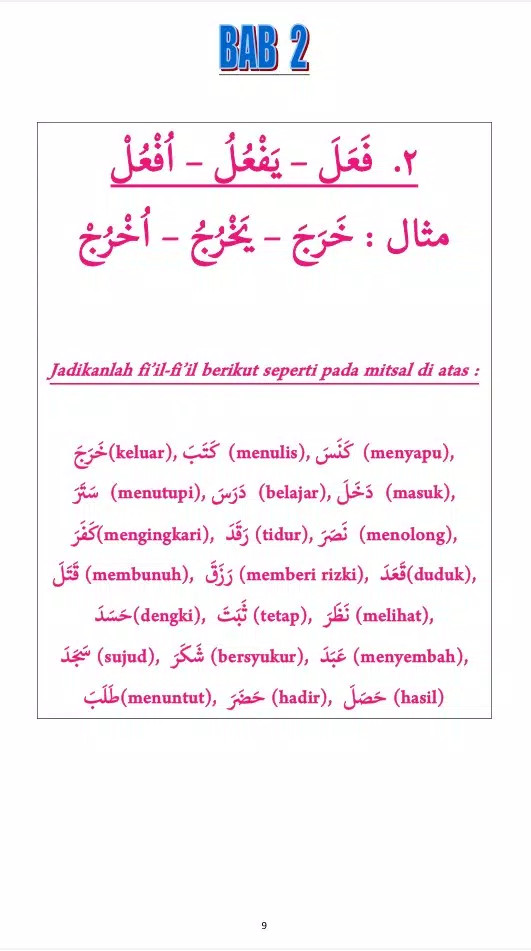 BAB 2

٢. فَعَلَ – يَفْعُلُ – اُفْعُلْ

مثال : خَرَجَ – يَخْرُجُ – اُخْرُجْ

Jadikanlah fi'il-fi'il berikut seperti pada mitsal di atas :

خَرَجَ(keluar), كَتَبَ (menulis), كَنَسَ (menyapu), سَتَرَ (menutupi), دَرَسَ (belajar), دَخَلَ (masuk), كَفَرَ(mengingkari), رَقَدَ (tidur), نَصَرَ (menolong), قَتَلَ (membunuh), رَزَقَ (memberi rizki), قَعَدَ(duduk), حَسَدَ(dengki), ثَبَتَ (tetap), نَظَرَ (melihat), سَجَدَ (sujud), شَكَرَ (bersyukur), عَبَدَ (menyembah), طَلَبَ(menuntut), حَضَرَ (hadir), حَصَلَ (hasil)

9